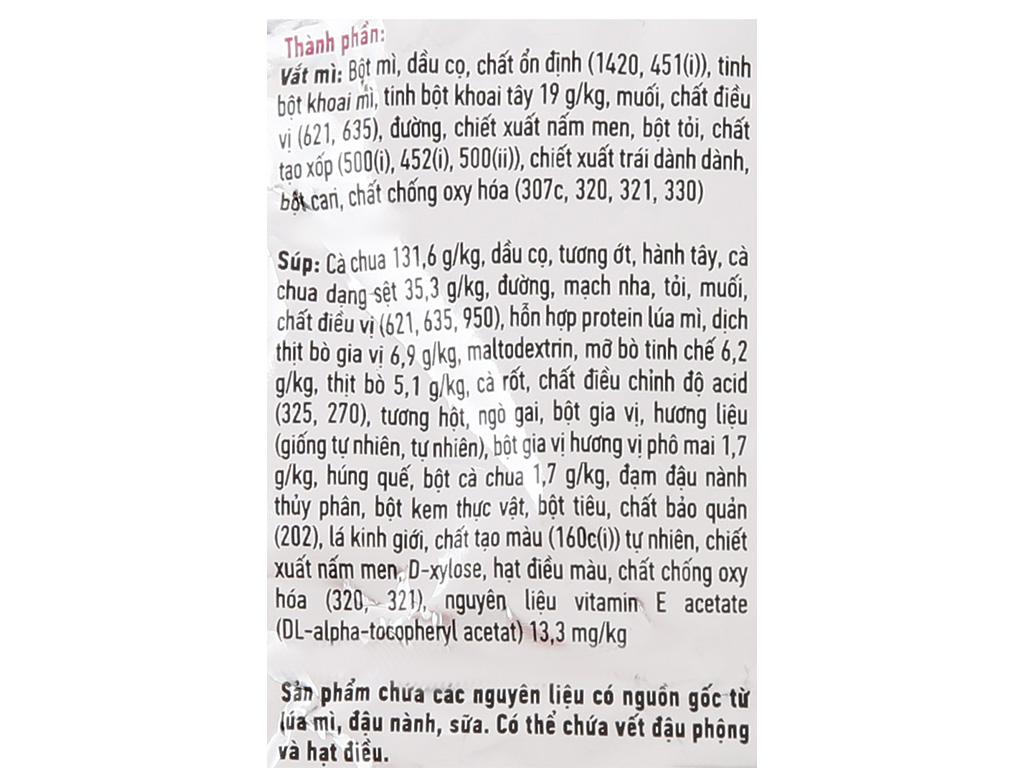 Thành phần:
Vắt mì: Bột mì, dầu cọ, chất ổn định (1420, 451(i)), tinh bột khoai mì, tinh bột khoai tây 19 g/kg, muối, chất điều vị (621, 635), đường, chiết xuất nấm men, bột tỏi, chất tạo xốp (500(i), 452(i), 500(ii)), chiết xuất trái dành dành, bột cari, chất chống oxy hóa (307c, 320, 321, 330)

Súp: Cà chua 131,6 g/kg, dầu cọ, tương ớt, hành tây, cà chua dạng sệt 35,3 g/kg, đường, mạch nha, tỏi, muối, chất điều vị (621, 635, 950), hỗn hợp protein lúa mì, dịch thịt bò gia vị 6,9 g/kg, maltodextrin, mỡ bò tinh chế 6,2 g/kg, thịt bò 5,1 g/kg, cà rốt, chất điều chỉnh độ acid (325, 270), tương hột, ngò gai, bột gia vị, hương liệu (giống tự nhiên, tự nhiên), bột gia vị hương vị phô mai 1,7 g/kg, húng quế, bột cà chua 1,7 g/kg, đạm đậu nành thủy phân, bột kem thực vật, bột tiêu, chất bảo quản (202), lá kinh giới, chất tạo màu (160c(i)) tự nhiên, chiết xuất nấm men, D-xylose, hạt điều màu, chất chống oxy hóa (320, 321), nguyên liệu vitamin E acetate (DL-alpha-tocopheryl acetat) 13,3 mg/kg

Sản phẩm chứa các nguyên liệu có nguồn gốc từ lúa mì, đậu nành, sữa. Có thể chứa vết đậu phộng và hạt điều.